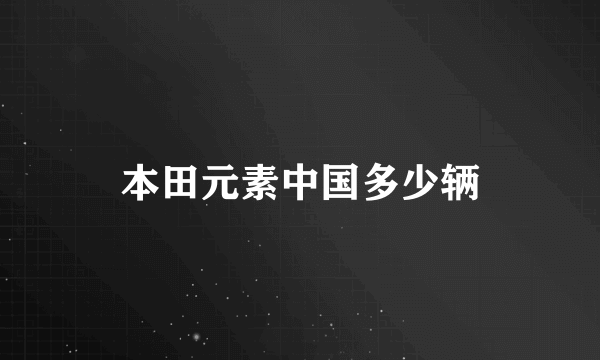 本田元素中国多少辆